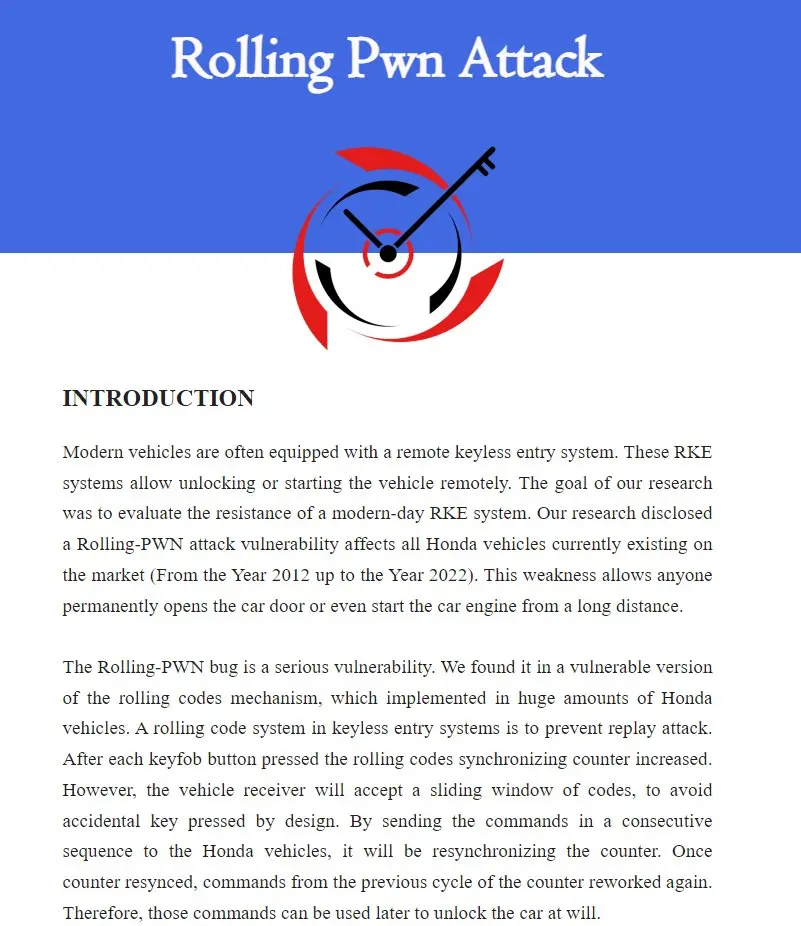 Rolling Pwn Attack

INTRODUCTION

Modern vehicles are often equipped with a remote keyless entry system. These RKE systems allow unlocking or starting the vehicle remotely. The goal of our research was to evaluate the resistance of a modern-day RKE system. Our research disclosed a Rolling-PWN attack vulnerability affects all Honda vehicles currently existing on the market (From the Year 2012 up to the Year 2022). This weakness allows anyone permanently opens the car door or even start the car engine from a long distance.

The Rolling-PWN bug is a serious vulnerability. We found it in a vulnerable version of the rolling codes mechanism, which implemented in huge amounts of Honda vehicles. A rolling code system in keyless entry systems is to prevent replay attack. After each keyfob button pressed the rolling codes synchronizing counter increased. However, the vehicle receiver will accept a sliding window of codes, to avoid accidental key pressed by design. By sending the commands in a consecutive sequence to the Honda vehicles, it will be resynchronizing the counter. Once counter resynced, commands from the previous cycle of the counter reworked again. Therefore, those commands can be used later to unlock the car at will.